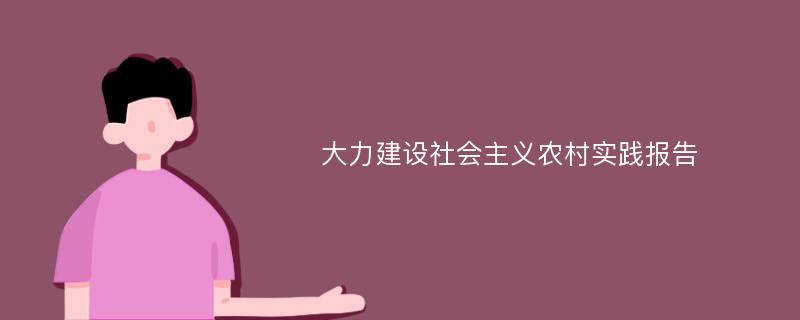 大力建设社会主义农村实践报告